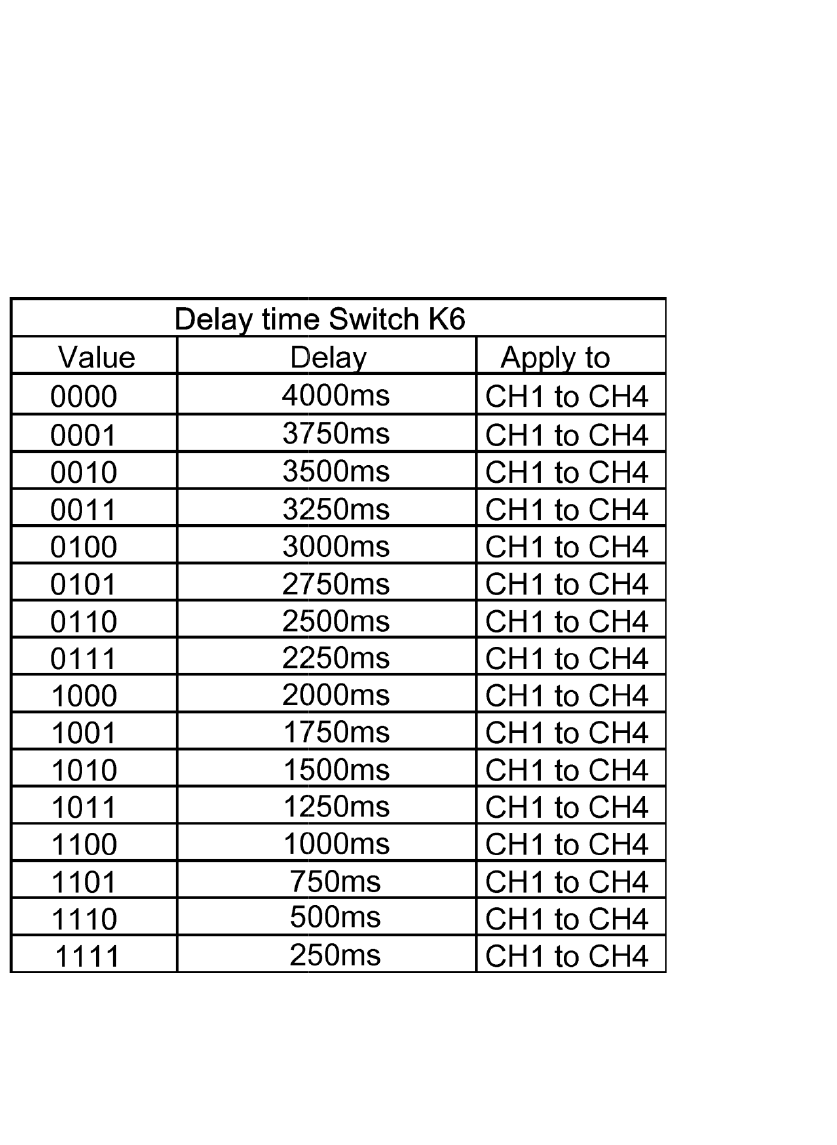 | Delay time Switch K6 | | |
|---|---|---|
| Value | Delay | Apply to |
| 0000 | 4000ms | CH1 to CH4 |
| 0001 | 3750ms | CH1 to CH4 |
| 0010 | 3500ms | CH1 to CH4 |
| 0011 | 3250ms | CH1 to CH4 |
| 0100 | 3000ms | CH1 to CH4 |
| 0101 | 2750ms | CH1 to CH4 |
| 0110 | 2500ms | CH1 to CH4 |
| 0111 | 2250ms | CH1 to CH4 |
| 1000 | 2000ms | CH1 to CH4 |
| 1001 | 1750ms | CH1 to CH4 |
| 1010 | 1500ms | CH1 to CH4 |
| 1011 | 1250ms | CH1 to CH4 |
| 1100 | 1000ms | CH1 to CH4 |
| 1101 | 750ms | CH1 to CH4 |
| 1110 | 500ms | CH1 to CH4 |
| 1111 | 250ms | CH1 to CH4 |